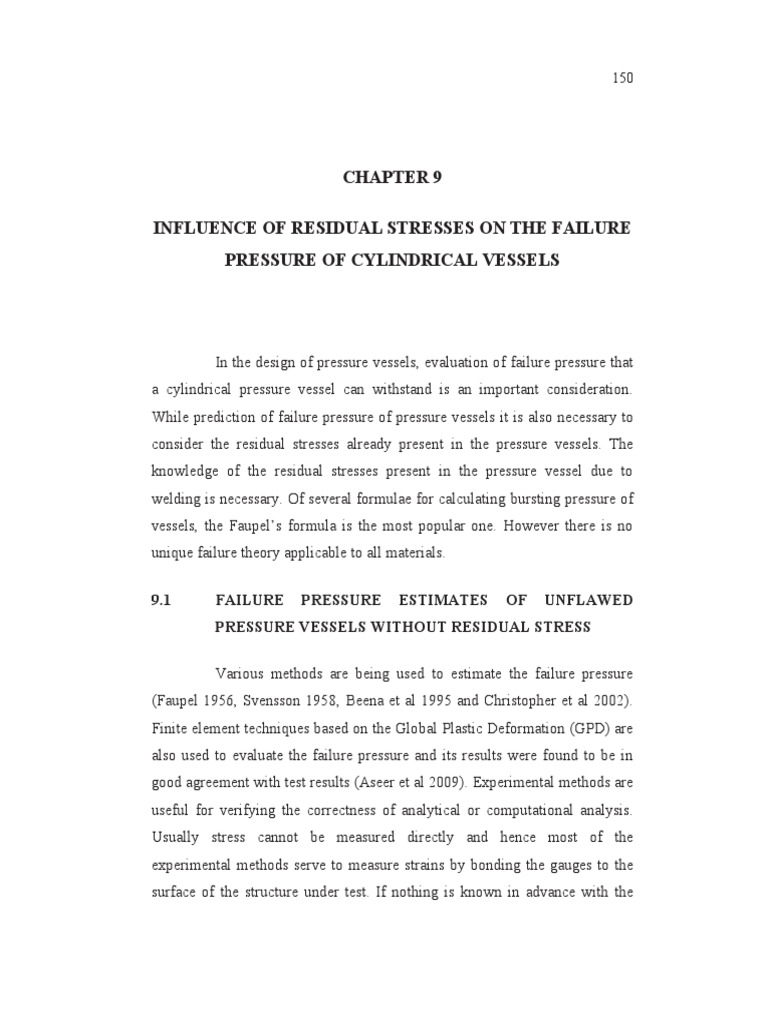 150

CHAPTER 9

INFLUENCE OF RESIDUAL STRESSES ON THE FAILURE PRESSURE OF CYLINDRICAL VESSELS

In the design of pressure vessels, evaluation of failure pressure that a cylindrical pressure vessel can withstand is an important consideration. While prediction of failure pressure of pressure vessels it is also necessary to consider the residual stresses already present in the pressure vessels. The knowledge of the residual stresses present in the pressure vessel due to welding is necessary. Of several formulae for calculating bursting pressure of vessels, the Faupel's formula is the most popular one. However there is no unique failure theory applicable to all materials.

9.1 FAILURE PRESSURE ESTIMATES OF UNFLAWED PRESSURE VESSELS WITHOUT RESIDUAL STRESS

Various methods are being used to estimate the failure pressure (Faupel 1956, Svensson 1958, Beena et al 1995 and Christopher et al 2002). Finite element techniques based on the Global Plastic Deformation (GPD) are also used to evaluate the failure pressure and its results were found to be in good agreement with test results (Aseer et al 2009). Experimental methods are useful for verifying the correctness of analytical or computational analysis. Usually stress cannot be measured directly and hence most of the experimental methods serve to measure strains by bonding the gauges to the surface of the structure under test. If nothing is known in advance with the